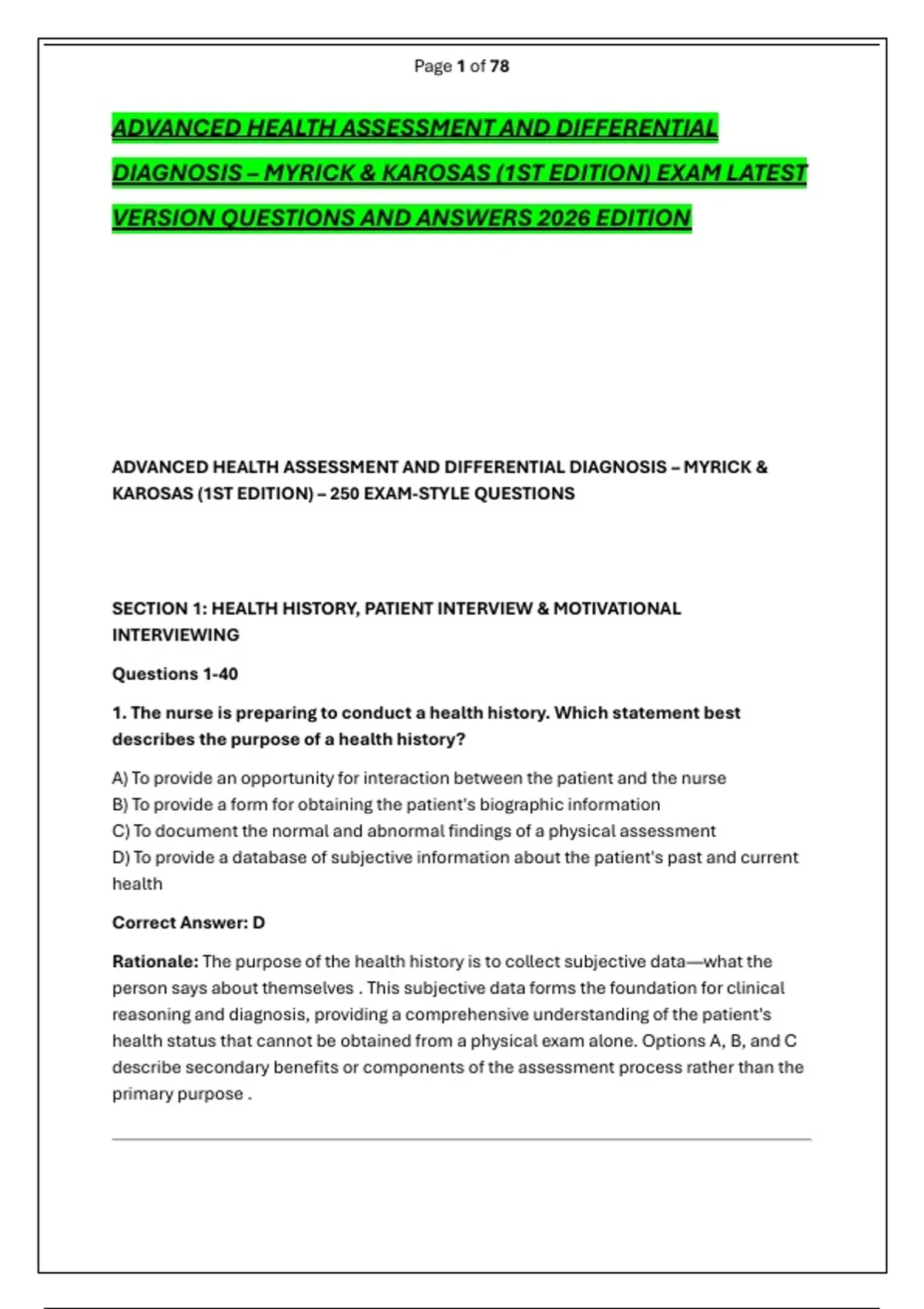 Page 1 of 78

ADVANCED HEALTH ASSESSMENT AND DIFFERENTIAL DIAGNOSIS – MYRICK & KAROSAS (1ST EDITION) EXAM LATEST VERSION QUESTIONS AND ANSWERS 2026 EDITION

ADVANCED HEALTH ASSESSMENT AND DIFFERENTIAL DIAGNOSIS – MYRICK & KAROSAS (1ST EDITION) – 250 EXAM-STYLE QUESTIONS

SECTION 1: HEALTH HISTORY, PATIENT INTERVIEW & MOTIVATIONAL INTERVIEWING

Questions 1-40

1. The nurse is preparing to conduct a health history. Which statement best describes the purpose of a health history?

A) To provide an opportunity for interaction between the patient and the nurse
B) To provide a form for obtaining the patient's biographic information
C) To document the normal and abnormal findings of a physical assessment
D) To provide a database of subjective information about the patient's past and current health

Correct Answer: D

Rationale: The purpose of the health history is to collect subjective data—what the person says about themselves . This subjective data forms the foundation for clinical reasoning and diagnosis, providing a comprehensive understanding of the patient's health status that cannot be obtained from a physical exam alone. Options A, B, and C describe secondary benefits or components of the assessment process rather than the primary purpose .